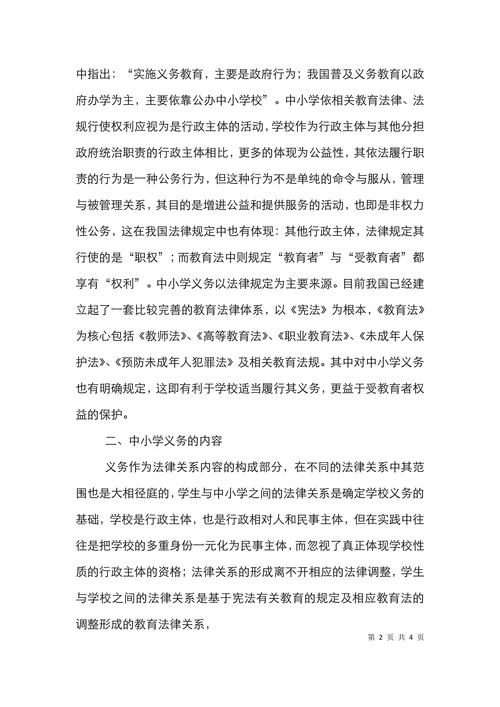 中指出：“实施义务教育，主要是政府行为；我国普及义务教育以政府办学为主，主要依靠公办中小学校”。中小学依相关教育法律、法规行使权利应视为是行政主体的活动，学校作为行政主体与其他分担政府统治职责的行政主体相比，更多的体现为公益性，其依法履行职责的行为是一种公务行为，但这种行为不是单纯的命令与服从，管理与被管理关系，其目的是增进公益和提供服务的活动，也即是非权力性公务，这在我国法律规定中也有体现：其他行政主体，法律规定其行使的是“职权”；而教育法中则规定“教育者”与“受教育者”都享有“权利”。中小学义务以法律规定为主要来源。目前我国已经建立起了一套比较完善的教育法律体系，以《宪法》为根本，《教育法》为核心包括《教师法》、《高等教育法》、《职业教育法》、《未成年人保护法》、《预防未成年人犯罪法》及相关教育法规。其中对中小学义务也有明确规定，这即有利于学校适当履行其义务，更益于受教育者权益的保护。

二、中小学义务的内容

义务作为法律关系内容的构成部分，在不同的法律关系中其范围也是大相径庭的，学生与中小学之间的法律关系是确定学校义务的基础，学校是行政主体，也是行政相对人和民事主体，但在实践中往往是把学校的多重身份一元化为民事主体，而忽视了真正体现学校性质的行政主体的资格；法律关系的形成离不开相应的法律调整，学生与学校之间的法律关系是基于宪法有关教育的规定及相应教育法的调整形成的教育法律关系，

第 2 页 共 4 页